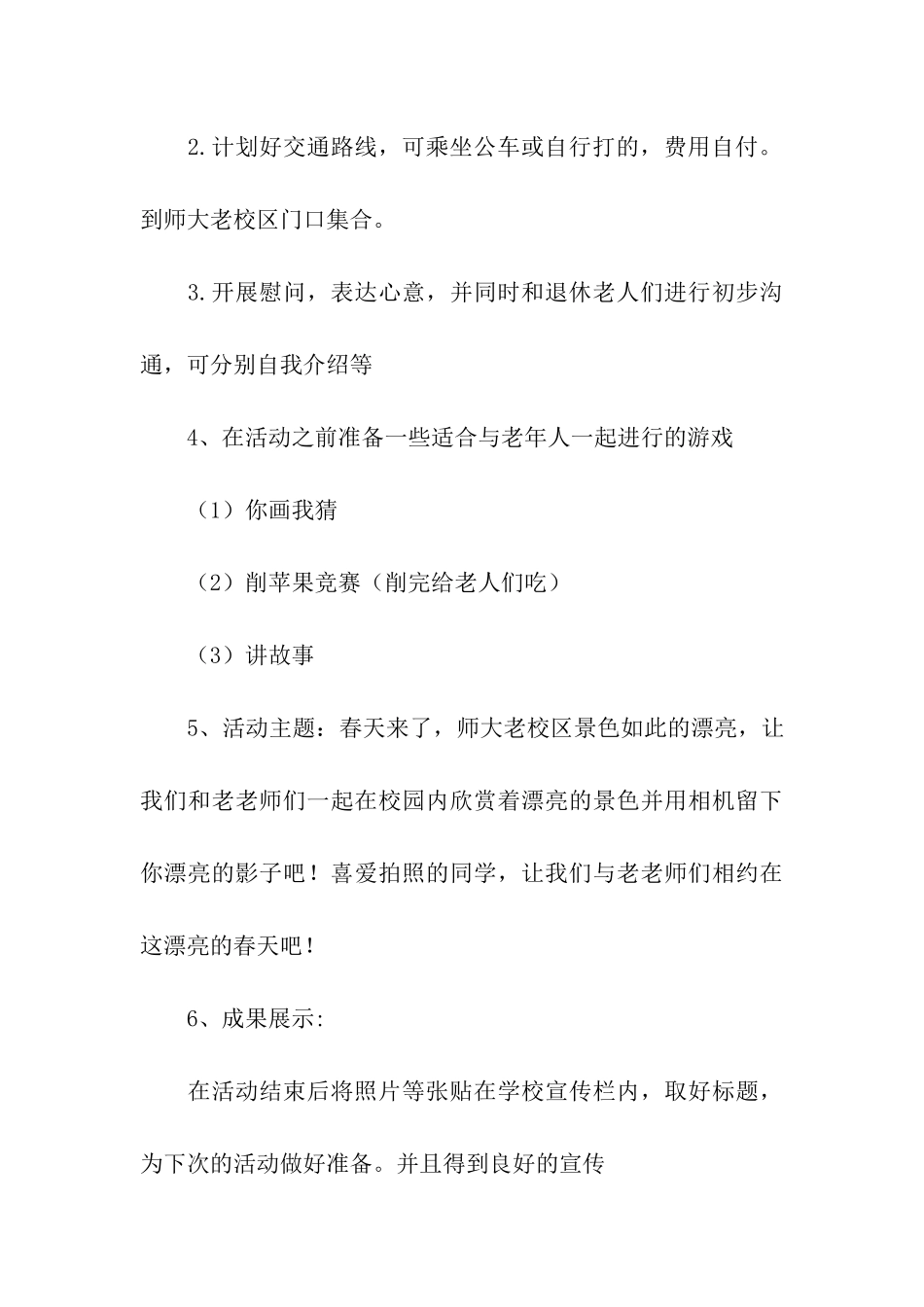 2.计划好交通路线，可乘坐公车或自行打的，费用自付。到师大老校区门口集合。

3.开展慰问，表达心意，并同时和退休老人们进行初步沟通，可分别自我介绍等

4、在活动之前准备一些适合与老年人一起进行的游戏

（1）你画我猜

（2）削苹果竞赛（削完给老人们吃）

（3）讲故事

5、活动主题：春天来了，师大老校区景色如此的漂亮，让我们和老老师们一起在校园内欣赏着漂亮的景色并用相机留下你漂亮的影子吧！喜爱拍照的同学，让我们与老老师们相约在这漂亮的春天吧！

6、成果展示:

在活动结束后将照片等张贴在学校宣传栏内，取好标题，为下次的活动做好准备。并且得到良好的宣传